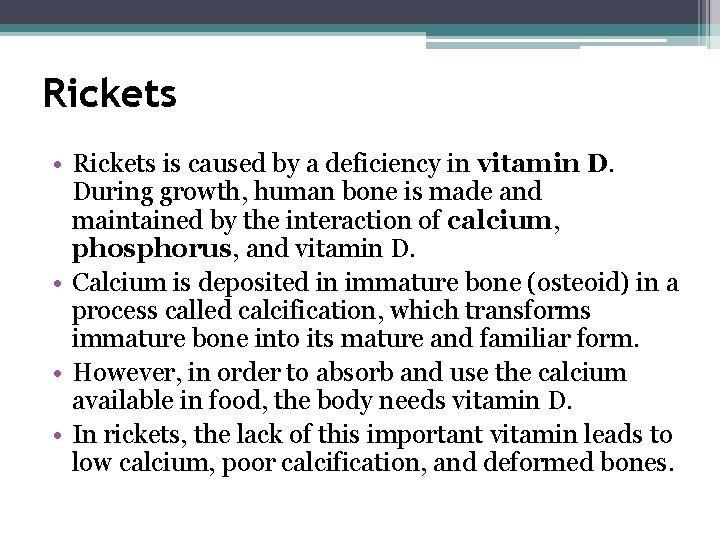 Rickets

• Rickets is caused by a deficiency in vitamin D. During growth, human bone is made and maintained by the interaction of calcium, phosphorus, and vitamin D.
• Calcium is deposited in immature bone (osteoid) in a process called calcification, which transforms immature bone into its mature and familiar form.
• However, in order to absorb and use the calcium available in food, the body needs vitamin D.
• In rickets, the lack of this important vitamin leads to low calcium, poor calcification, and deformed bones.